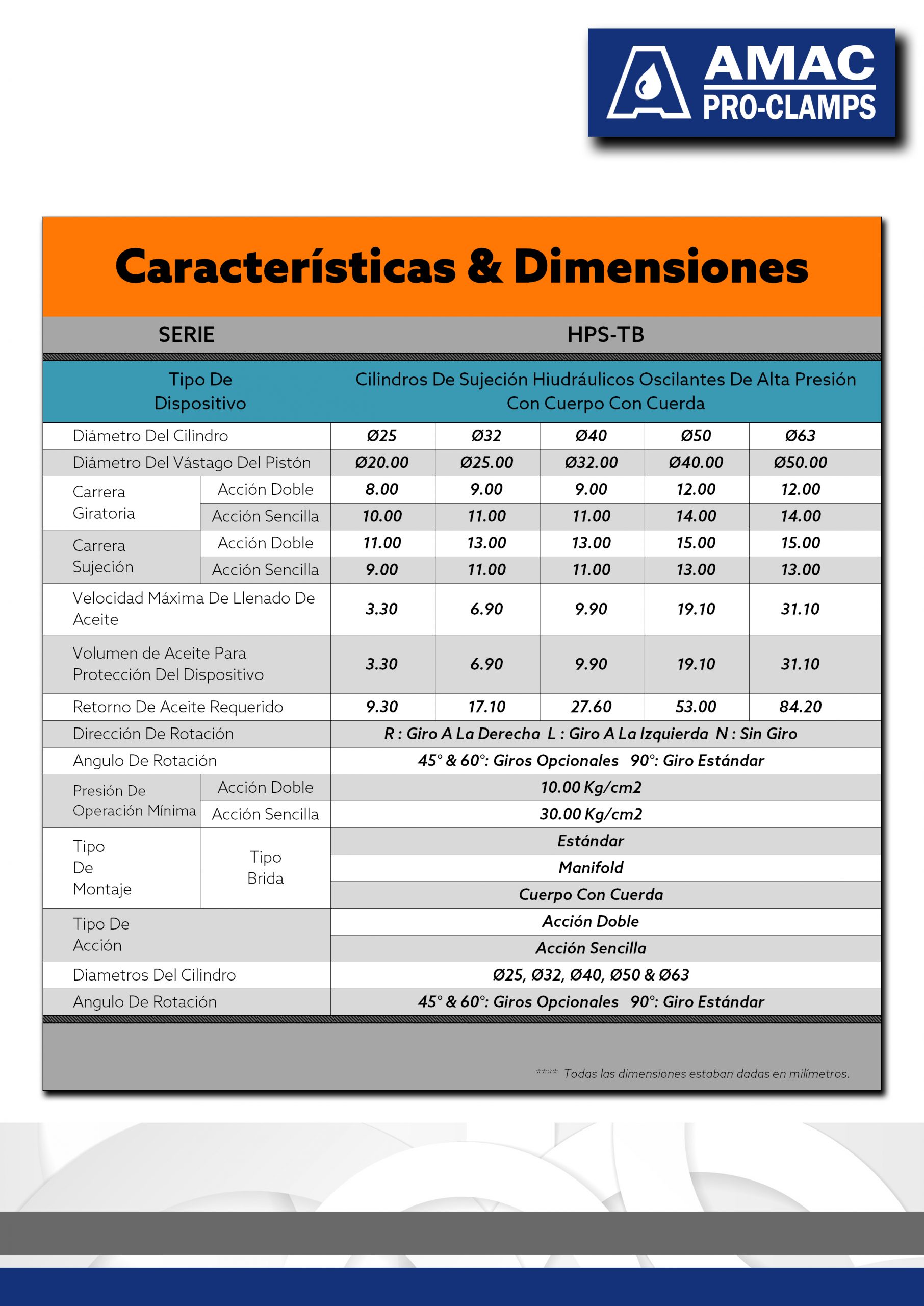 AMAC PRO-CLAMPS

Características & Dimensiones

| SERIE | | HPS-TB | | | | |
|---|---|---|---|---|---|---|
| Tipo De Dispositivo | | Cilindros De Sujeción Hiudráulicos Oscilantes De Alta Presión Con Cuerpo Con Cuerda | | | | |
| Diámetro Del Cilindro | | Ø25 | Ø32 | Ø40 | Ø50 | Ø63 |
| Diámetro Del Vástago Del Pistón | | Ø20.00 | Ø25.00 | Ø32.00 | Ø40.00 | Ø50.00 |
| Carrera Giratoria | Acción Doble | 8.00 | 9.00 | 9.00 | 12.00 | 12.00 |
| | Acción Sencilla | 10.00 | 11.00 | 11.00 | 14.00 | 14.00 |
| Carrera Sujeción | Acción Doble | 11.00 | 13.00 | 13.00 | 15.00 | 15.00 |
| | Acción Sencilla | 9.00 | 11.00 | 11.00 | 13.00 | 13.00 |
| Velocidad Máxima De Llenado De Aceite | | 3.30 | 6.90 | 9.90 | 19.10 | 31.10 |
| Volumen de Aceite Para Protección Del Dispositivo | | 3.30 | 6.90 | 9.90 | 19.10 | 31.10 |
| Retorno De Aceite Requerido | | 9.30 | 17.10 | 27.60 | 53.00 | 84.20 |
| Dirección De Rotación | | R : Giro A La Derecha L : Giro A La Izquierda N : Sin Giro | | | | |
| Angulo De Rotación | | 45° & 60°: Giros Opcionales 90°: Giro Estándar | | | | |
| Presión De Operación Mínima | Acción Doble | 10.00 Kg/cm2 | | | | |
| | Acción Sencilla | 30.00 Kg/cm2 | | | | |
| Tipo De Montaje | Tipo Brida | Estándar | | | | |
| | | Manifold | | | | |
| | | Cuerpo Con Cuerda | | | | |
| Tipo De Acción | | Acción Doble | | | | |
| | | Acción Sencilla | | | | |
| Diametros Del Cilindro | | Ø25, Ø32, Ø40, Ø50 & Ø63 | | | | |
| Angulo De Rotación | | 45° & 60°: Giros Opcionales 90°: Giro Estándar | | | | |

**** Todas las dimensiones estaban dadas en milímetros.